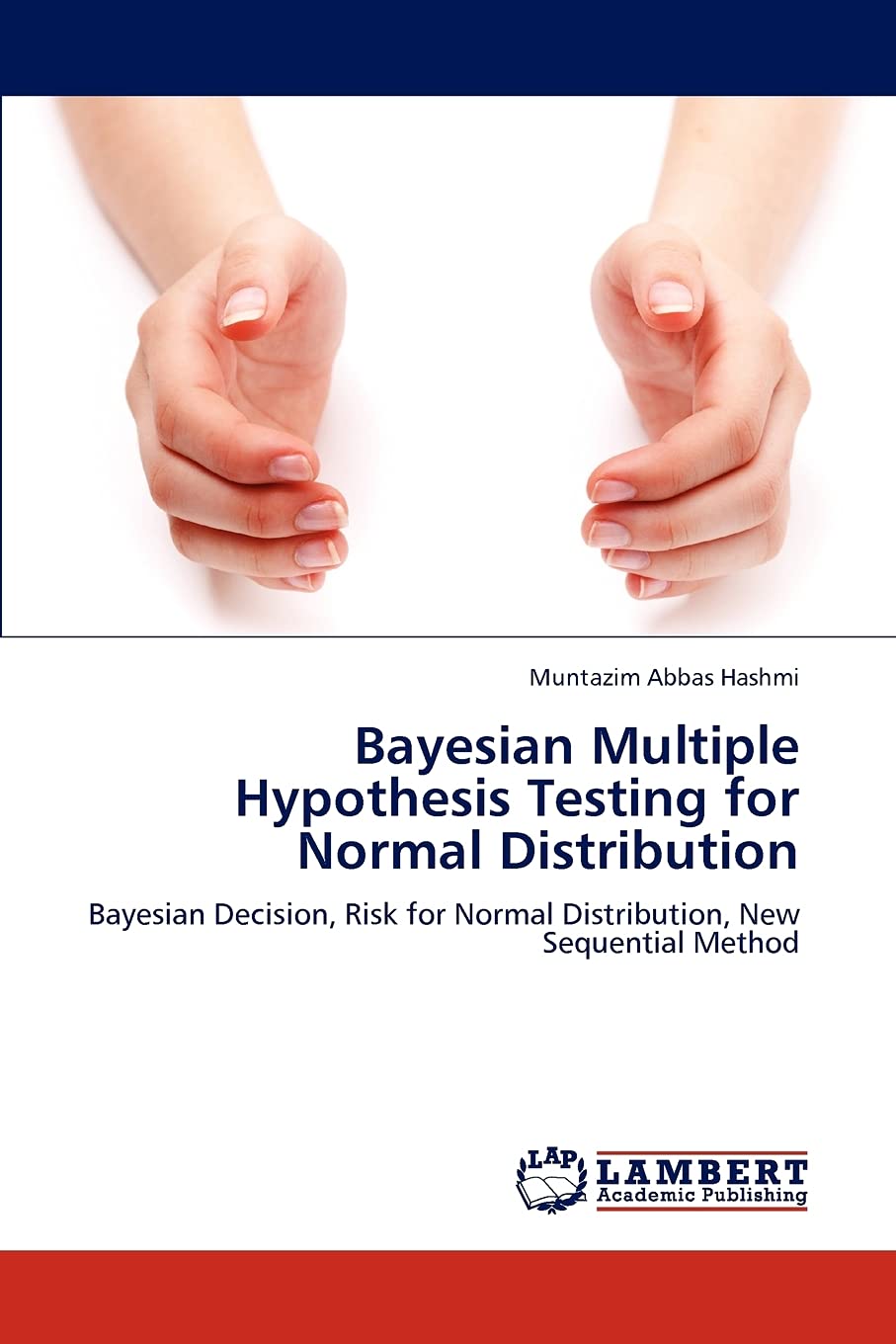 Muntazim Abbas Hashmi

Bayesian Multiple Hypothesis Testing for Normal Distribution

Bayesian Decision, Risk for Normal Distribution, New Sequential Method

LAP LAMBERT Academic Publishing